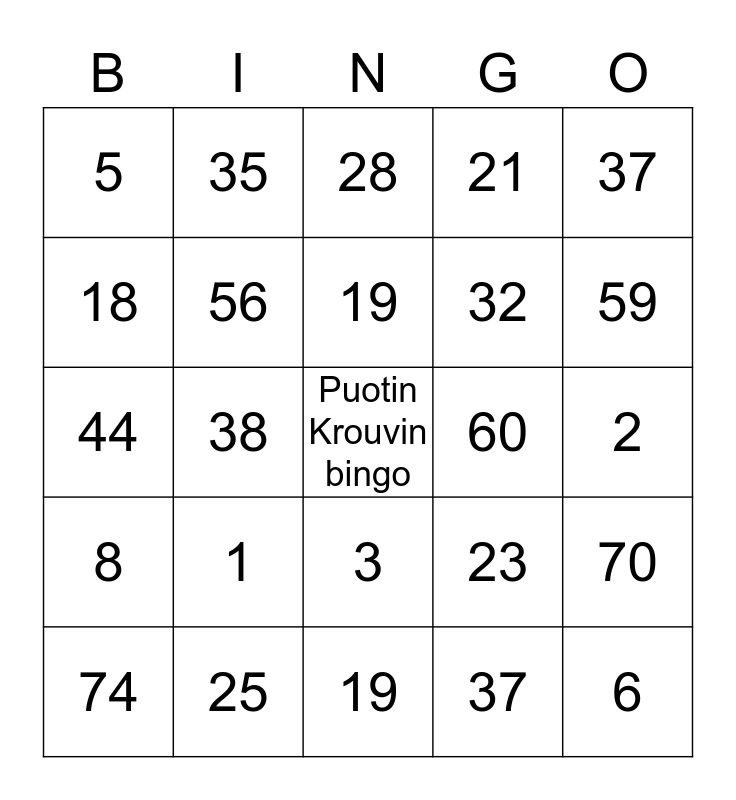 | B | I | N | G | O |
|---|---|---|---|---|
| 5 | 35 | 28 | 21 | 37 |
| 18 | 56 | 19 | 32 | 59 |
| 44 | 38 | Puotin Krouvin bingo | 60 | 2 |
| 8 | 1 | 3 | 23 | 70 |
| 74 | 25 | 19 | 37 | 6 |